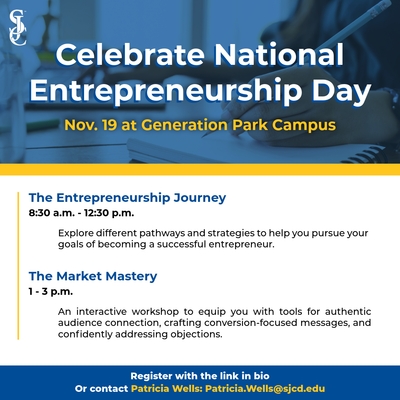 SJC

Celebrate National Entrepreneurship Day

Nov. 19 at Generation Park Campus

The Entrepreneurship Journey

8:30 a.m. - 12:30 p.m.

Explore different pathways and strategies to help you pursue your goals of becoming a successful entrepreneur.

The Market Mastery

1 - 3 p.m.

An interactive workshop to equip you with tools for authentic audience connection, crafting conversion-focused messages, and confidently addressing objections.

Register with the link in bio
Or contact Patricia Wells: Patricia.Wells@sjcd.edu